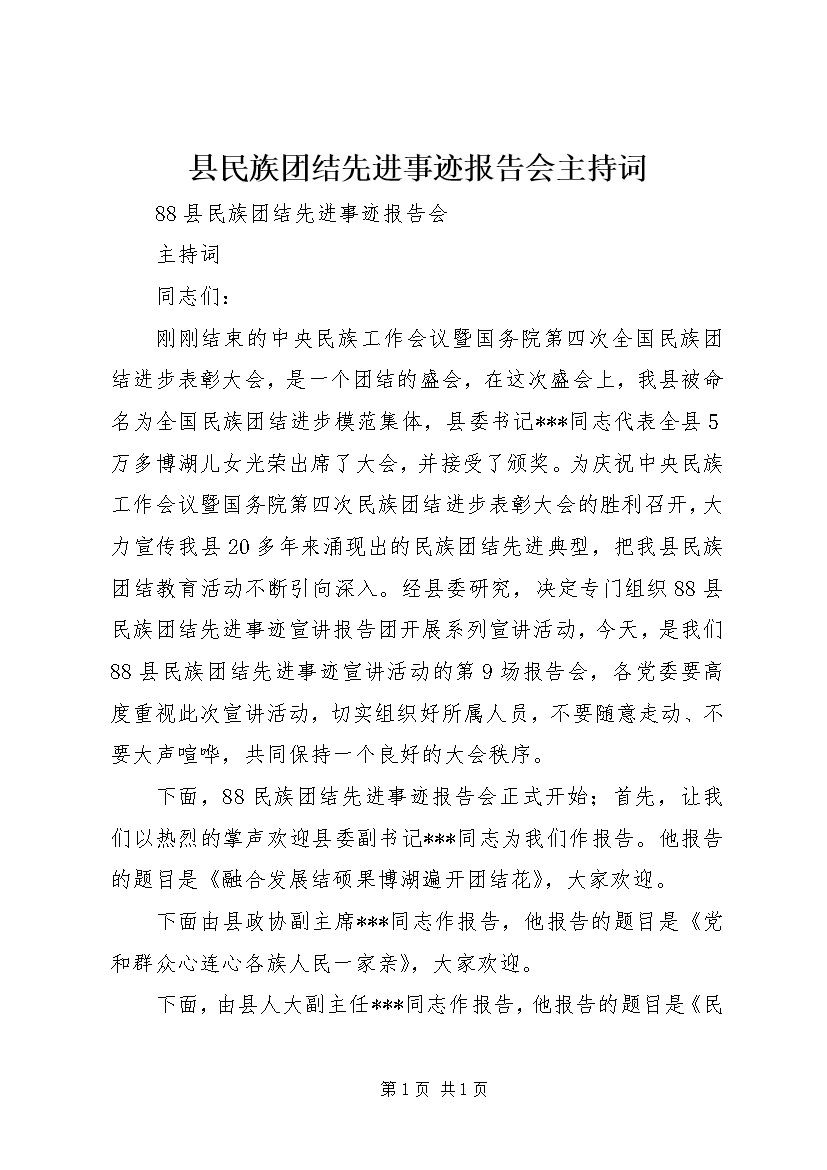 县民族团结先进事迹报告会主持词

88县民族团结先进事迹报告会

主持词

同志们：

刚刚结束的中央民族工作会议暨国务院第四次全国民族团结进步表彰大会，是一个团结的盛会，在这次盛会上，我县被命名为全国民族团结进步模范集体，县委书记***同志代表全县5万多博湖儿女光荣出席了大会，并接受了颁奖。为庆祝中央民族工作会议暨国务院第四次民族团结进步表彰大会的胜利召开，大力宣传我县20多年来涌现出的民族团结先进典型，把我县民族团结教育活动不断引向深入。经县委研究，决定专门组织88县民族团结先进事迹宣讲报告团开展系列宣讲活动，今天，是我们88县民族团结先进事迹宣讲活动的第9场报告会，各党委要高度重视此次宣讲活动，切实组织好所属人员，不要随意走动、不要大声喧哗，共同保持一个良好的大会秩序。

下面，88民族团结先进事迹报告会正式开始；首先，让我们以热烈的掌声欢迎县委副书记***同志为我们作报告。他报告的题目是《融合发展结硕果博湖遍开团结花》，大家欢迎。

下面由县政协副主席***同志作报告，他报告的题目是《党和群众心连心各族人民一家亲》，大家欢迎。

下面，由县人大副主任***同志作报告，他报告的题目是《民

第1页 共1页